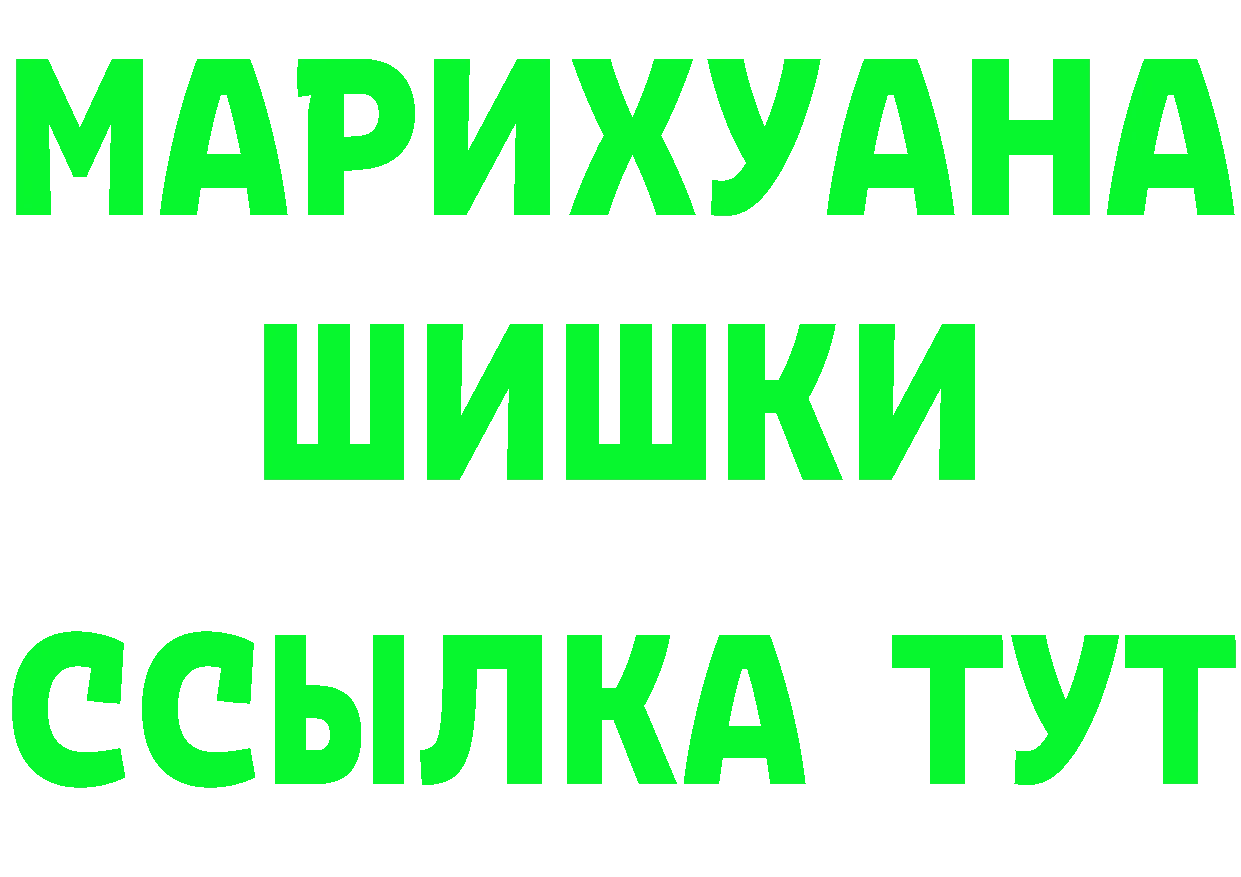 МАРИХУАНА
ШИШКИ
ССЫЛКА ТУТ